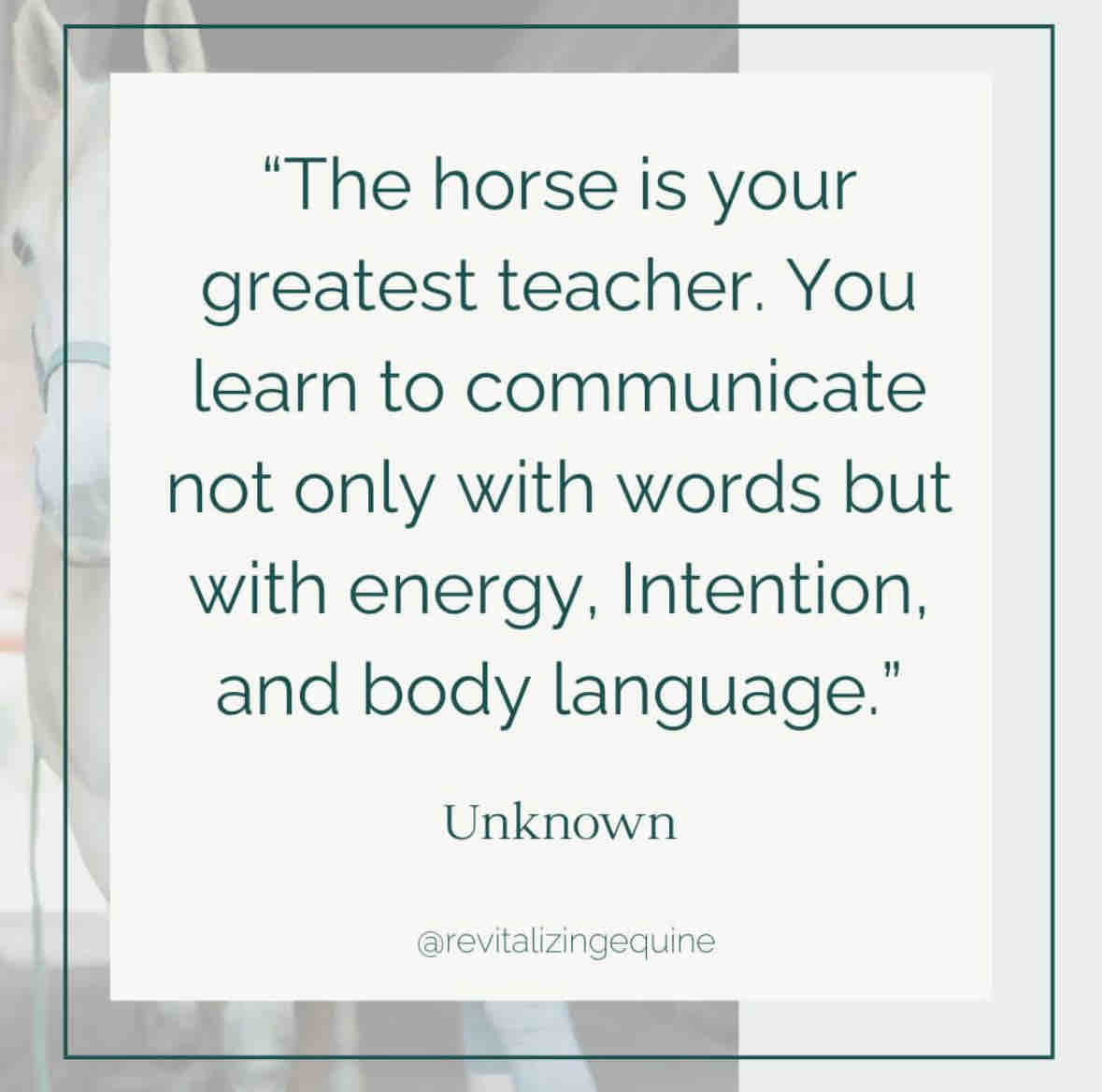 “The horse is your greatest teacher. You learn to communicate not only with words but with energy, Intention, and body language.”

Unknown

@revitalizingequine